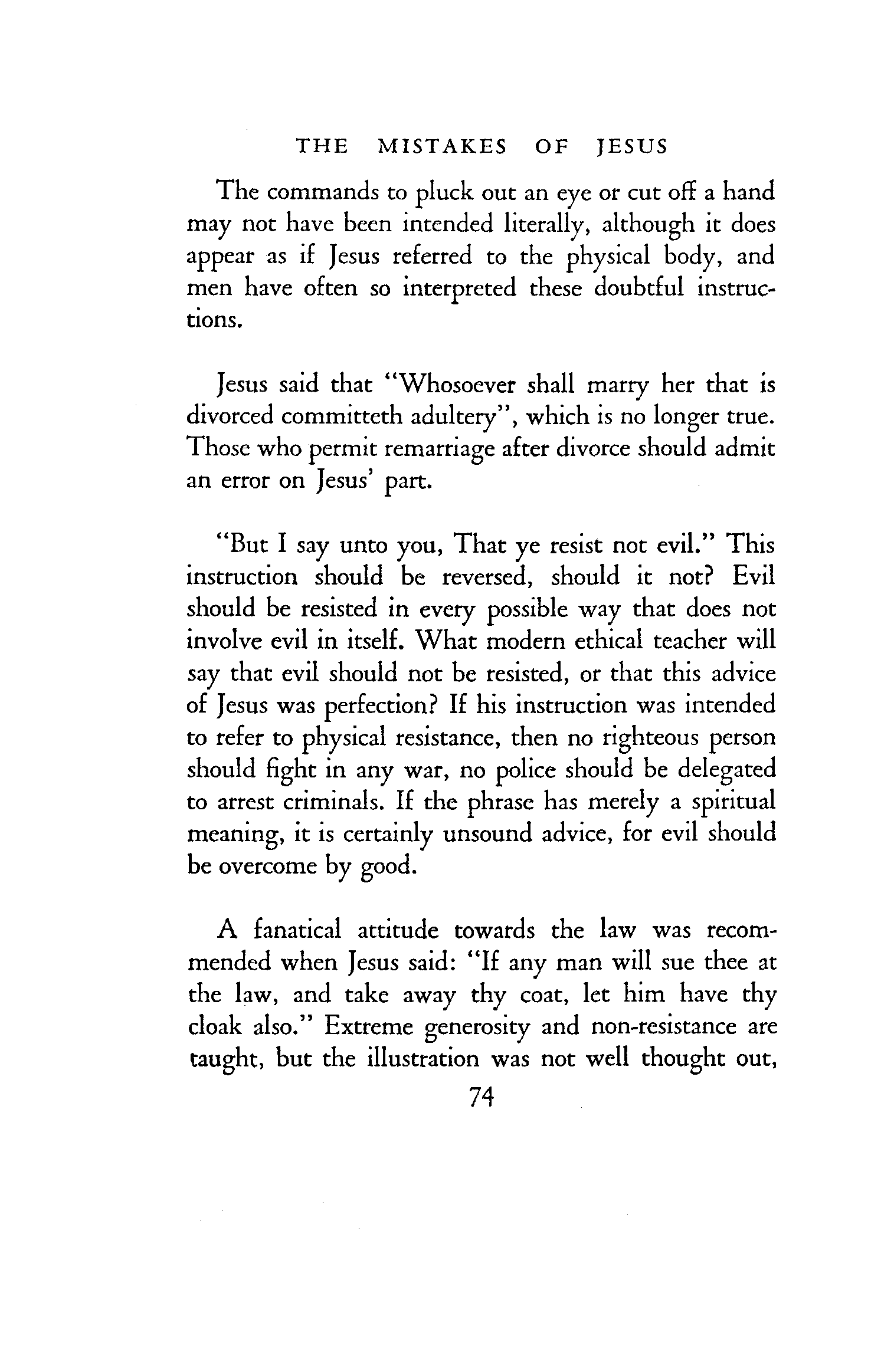 THE MISTAKES OF JESUS

The commands to pluck out an eye or cut off a hand may not have been intended literally, although it does appear as if Jesus referred to the physical body, and men have often so interpreted these doubtful instructions.

Jesus said that "Whosoever shall marry her that is divorced committeth adultery", which is no longer true. Those who permit remarriage after divorce should admit an error on Jesus' part.

"But I say unto you, That ye resist not evil." This instruction should be reversed, should it not? Evil should be resisted in every possible way that does not involve evil in itself. What modern ethical teacher will say that evil should not be resisted, or that this advice of Jesus was perfection? If his instruction was intended to refer to physical resistance, then no righteous person should fight in any war, no police should be delegated to arrest criminals. If the phrase has merely a spiritual meaning, it is certainly unsound advice, for evil should be overcome by good.

A fanatical attitude towards the law was recommended when Jesus said: "If any man will sue thee at the law, and take away thy coat, let him have thy cloak also." Extreme generosity and non-resistance are taught, but the illustration was not well thought out,

74